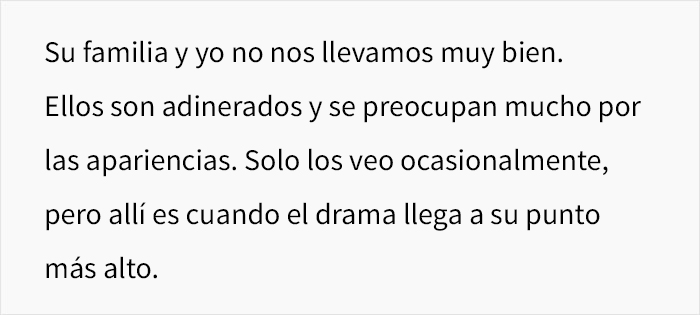 Su familia y yo no nos llevamos muy bien. Ellos son adinerados y se preocupan mucho por las apariencias. Solo los veo ocasionalmente, pero allí es cuando el drama llega a su punto más alto.